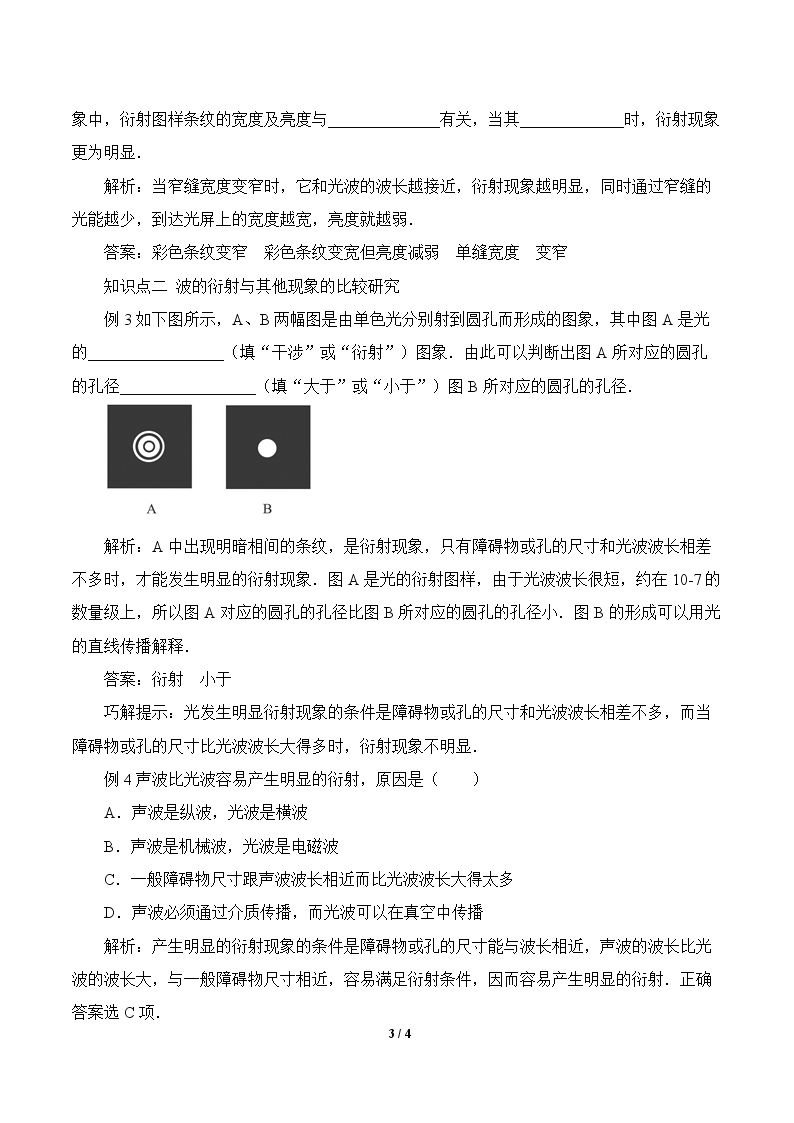 象中，衍射图样条纹的宽度及亮度与____有关，当其____时，衍射现象更为明显.

解析：当窄缝宽度变窄时，它和光波的波长越接近，衍射现象越明显，同时通过窄缝的光能越少，到达光屏上的宽度越宽，亮度就越弱.

答案：彩色条纹变窄　彩色条纹变宽但亮度减弱　单缝宽度　变窄

知识点二 波的衍射与其他现象的比较研究

例3如下图所示，A、B两幅图是由单色光分别射到圆孔而形成的图象，其中图A是光的____（填“干涉”或“衍射”）图象．由此可以判断出图A所对应的圆孔的孔径____（填“大于”或“小于”）图B所对应的圆孔的孔径.

A

B

解析：A中出现明暗相间的条纹，是衍射现象，只有障碍物或孔的尺寸和光波波长相差不多时，才能发生明显的衍射现象．图A是光的衍射图样，由于光波波长很短，约在10-7的数量级上，所以图A对应的圆孔的孔径比图B所对应的圆孔的孔径小．图B的形成可以用光的直线传播解释.

答案：衍射　小于

巧解提示：光发生明显衍射现象的条件是障碍物或孔的尺寸和光波波长相差不多，而当障碍物或孔的尺寸比光波波长大得多时，衍射现象不明显.

例4声波比光波容易产生明显的衍射，原因是（　　）

A．声波是纵波，光波是横波

B．声波是机械波，光波是电磁波

C．一般障碍物尺寸跟声波波长相近而比光波波长大得太多

D．声波必须通过介质传播，而光波可以在真空中传播

解析：产生明显的衍射现象的条件是障碍物或孔的尺寸能与波长相近，声波的波长比光波的波长大，与一般障碍物尺寸相近，容易满足衍射条件，因而容易产生明显的衍射．正确答案选C项.

3 / 4